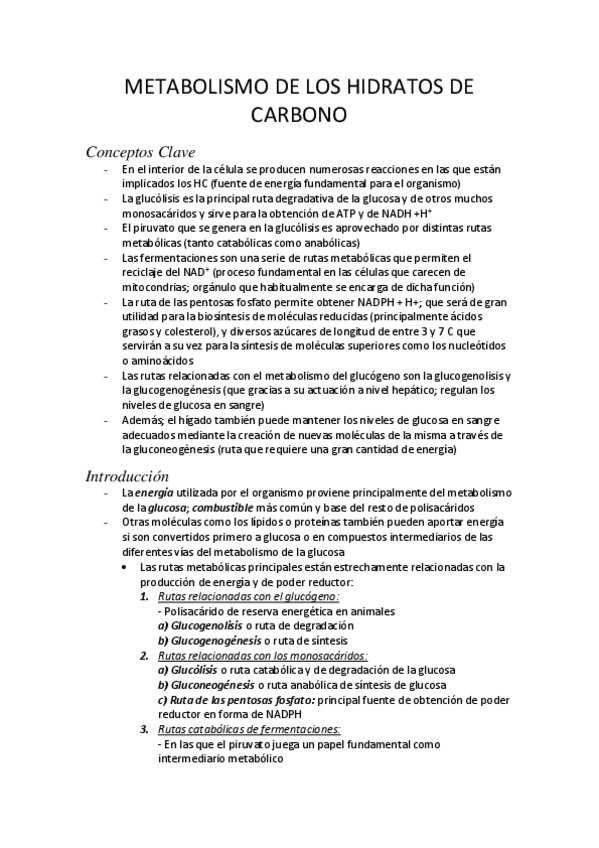 METABOLISMO DE LOS HIDRATOS DE CARBONO

Conceptos Clave

- En el interior de la célula se producen numerosas reacciones en las que están implicados los HC (fuente de energía fundamental para el organismo)
- La glucólisis es la principal ruta degradativa de la glucosa y de otros muchos monosacáridos y sirve para la obtención de ATP y de NADH +H$^+$
- El piruvato que se genera en la glucólisis es aprovechado por distintas rutas metabólicas (tanto catabólicas como anabólicas)
- Las fermentaciones son una serie de rutas metabólicas que permiten el reciclaje del NAD$^+$ (proceso fundamental en las células que carecen de mitocondrias; orgánulo que habitualmente se encarga de dicha función)
- La ruta de las pentosas fosfato permite obtener NADPH + H+; que será de gran utilidad para la biosíntesis de moléculas reducidas (principalmente ácidos grasos y colesterol), y diversos azúcares de longitud de entre 3 y 7 C que servirán a su vez para la síntesis de moléculas superiores como los nucleótidos o aminoácidos
- Las rutas relacionadas con el metabolismo del glucógeno son la glucogenolisis y la glucogenogénesis (que gracias a su actuación a nivel hepático; regulan los niveles de glucosa en sangre)
- Además; el hígado también puede mantener los niveles de glucosa en sangre adecuados mediante la creación de nuevas moléculas de la misma a través de la gluconeogénesis (ruta que requiere una gran cantidad de energía)

Introducción

- La energía utilizada por el organismo proviene principalmente del metabolismo de la glucosa; combustible más común y base del resto de polisacáridos
- Otras moléculas como los lípidos o proteínas también pueden aportar energía si son convertidos primero a glucosa o en compuestos intermediarios de las diferentes vías del metabolismo de la glucosa
• Las rutas metabólicas principales están estrechamente relacionadas con la producción de energía y de poder reductor:
1. Rutas relacionadas con el glucógeno:
- Polisacárido de reserva energética en animales
a) Glucogenolisis o ruta de degradación
b) Glucogenogénesis o ruta de síntesis
2. Rutas relacionadas con los monosacáridos:
a) Glucólisis o ruta catabólica y de degradación de la glucosa
b) Gluconeogénesis o ruta anabólica de síntesis de glucosa
c) Ruta de las pentosas fosfato: principal fuente de obtención de poder reductor en forma de NADPH
3. Rutas catabólicas de fermentaciones:
- En las que el piruvato juega un papel fundamental como intermediario metabólico